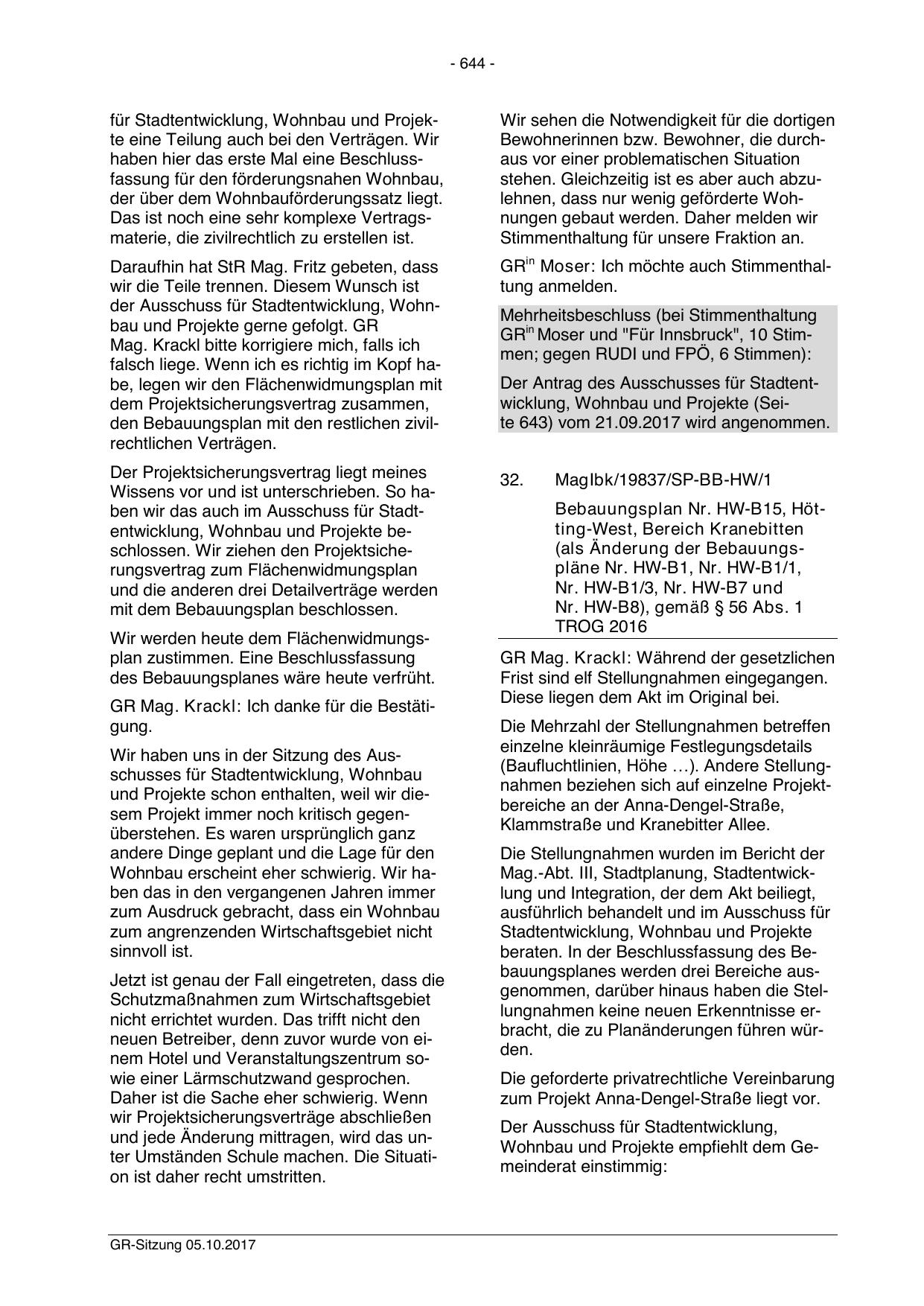 - 644 -

für Stadtentwicklung, Wohnbau und Projekte eine Teilung auch bei den Verträgen. Wir haben hier das erste Mal eine Beschlussfassung für den förderungsnahen Wohnbau, der über dem Wohnbauförderungssatz liegt. Das ist noch eine sehr komplexe Vertragsmaterie, die zivilrechtlich zu erstellen ist.

Daraufhin hat StR Mag. Fritz gebeten, dass wir die Teile trennen. Diesem Wunsch ist der Ausschuss für Stadtentwicklung, Wohnbau und Projekte gerne gefolgt. GR Mag. Krackl bitte korrigiere mich, falls ich falsch liege. Wenn ich es richtig im Kopf habe, legen wir den Flächenwidmungsplan mit dem Projektsicherungsvertrag zusammen, den Bebauungsplan mit den restlichen zivilrechtlichen Verträgen.

Der Projektsicherungsvertrag liegt meines Wissens vor und ist unterschrieben. So haben wir das auch im Ausschuss für Stadtentwicklung, Wohnbau und Projekte beschlossen. Wir ziehen den Projektsicherungsvertrag zum Flächenwidmungsplan und die anderen drei Detailverträge werden mit dem Bebauungsplan beschlossen.

Wir werden heute dem Flächenwidmungsplan zustimmen. Eine Beschlussfassung des Bebauungsplanes wäre heute verfrüht.

GR Mag. Krackl: Ich danke für die Bestätigung.

Wir haben uns in der Sitzung des Ausschusses für Stadtentwicklung, Wohnbau und Projekte schon enthalten, weil wir diesem Projekt immer noch kritisch gegenüberstehen. Es waren ursprünglich ganz andere Dinge geplant und die Lage für den Wohnbau erscheint eher schwierig. Wir haben das in den vergangenen Jahren immer zum Ausdruck gebracht, dass ein Wohnbau zum angrenzenden Wirtschaftsgebiet nicht sinnvoll ist.

Jetzt ist genau der Fall eingetreten, dass die Schutzmaßnahmen zum Wirtschaftsgebiet nicht errichtet wurden. Das trifft nicht den neuen Betreiber, denn zuvor wurde von einem Hotel und Veranstaltungszentrum sowie einer Lärmschutzwand gesprochen. Daher ist die Sache eher schwierig. Wenn wir Projektsicherungsverträge abschließen und jede Änderung mittragen, wird das unter Umständen Schule machen. Die Situation ist daher recht umstritten.

Wir sehen die Notwendigkeit für die dortigen Bewohnerinnen bzw. Bewohner, die durchaus vor einer problematischen Situation stehen. Gleichzeitig ist es aber auch abzulehnen, dass nur wenig geförderte Wohnungen gebaut werden. Daher melden wir Stimmenthaltung für unsere Fraktion an.

GR$^{in}$ Moser: Ich möchte auch Stimmenthaltung anmelden.

Mehrheitsbeschluss (bei Stimmenthaltung GR$^{in}$ Moser und "Für Innsbruck", 10 Stimmen; gegen RUDI und FPÖ, 6 Stimmen):

Der Antrag des Ausschusses für Stadtentwicklung, Wohnbau und Projekte (Seite 643) vom 21.09.2017 wird angenommen.

32. MagIbk/19837/SP-BB-HW/1

Bebauungsplan Nr. HW-B15, Hötting-West, Bereich Kranebitten (als Änderung der Bebauungspläne Nr. HW-B1, Nr. HW-B1/1, Nr. HW-B1/3, Nr. HW-B7 und Nr. HW-B8), gemäß § 56 Abs. 1 TROG 2016

GR Mag. Krackl: Während der gesetzlichen Frist sind elf Stellungnahmen eingegangen. Diese liegen dem Akt im Original bei.

Die Mehrzahl der Stellungnahmen betreffen einzelne kleinräumige Festlegungsdetails (Baufluchtlinien, Höhe …). Andere Stellungnahmen beziehen sich auf einzelne Projektbereiche an der Anna-Dengel-Straße, Klammstraße und Kranebitter Allee.

Die Stellungnahmen wurden im Bericht der Mag.-Abt. III, Stadtplanung, Stadtentwicklung und Integration, der dem Akt beiliegt, ausführlich behandelt und im Ausschuss für Stadtentwicklung, Wohnbau und Projekte beraten. In der Beschlussfassung des Bebauungsplanes werden drei Bereiche ausgenommen, darüber hinaus haben die Stellungnahmen keine neuen Erkenntnisse erbracht, die zu Planänderungen führen würden.

Die geforderte privatrechtliche Vereinbarung zum Projekt Anna-Dengel-Straße liegt vor.

Der Ausschuss für Stadtentwicklung, Wohnbau und Projekte empfiehlt dem Gemeinderat einstimmig:

GR-Sitzung 05.10.2017